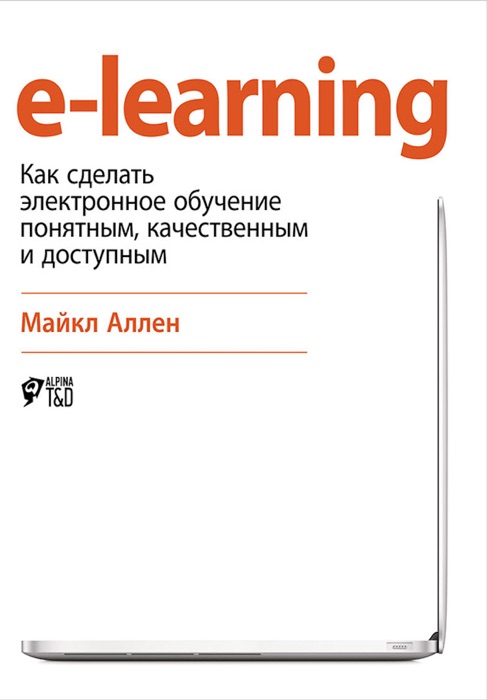 e-learning

Как сделать электронное обучение понятным, качественным и доступным

Майкл Аллен

ALPINA
T&D